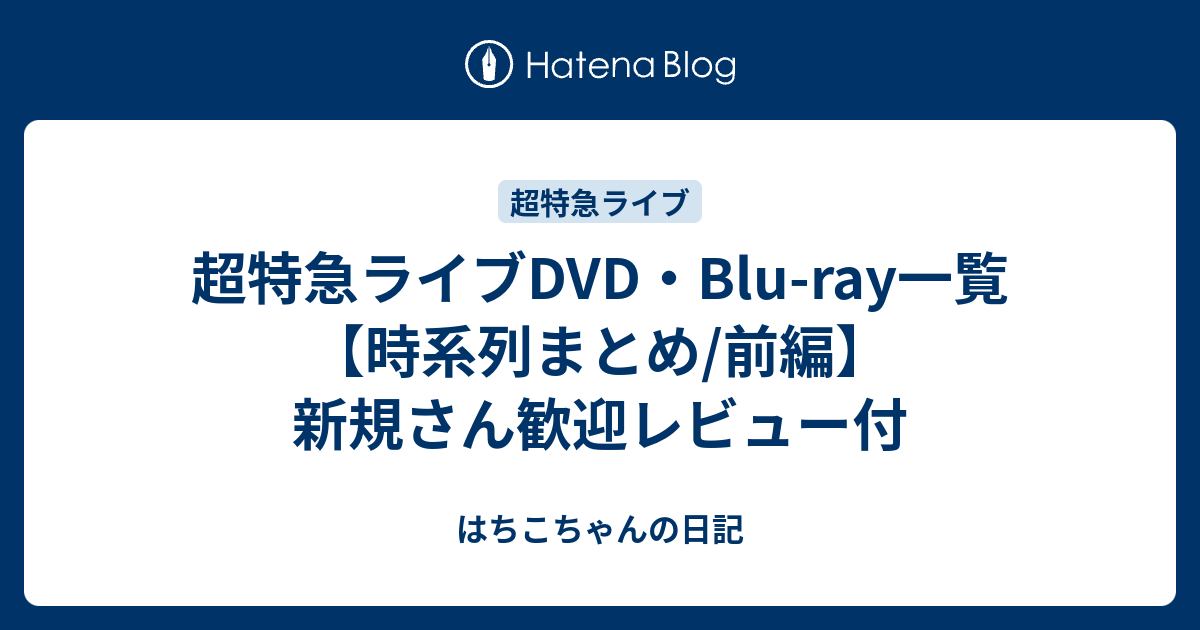 Hatena Blog

超特急ライブ

超特急ライブDVD・Blu-ray一覧【時系列まとめ/前編】新規さん歓迎レビュー付

はちこちゃんの日記